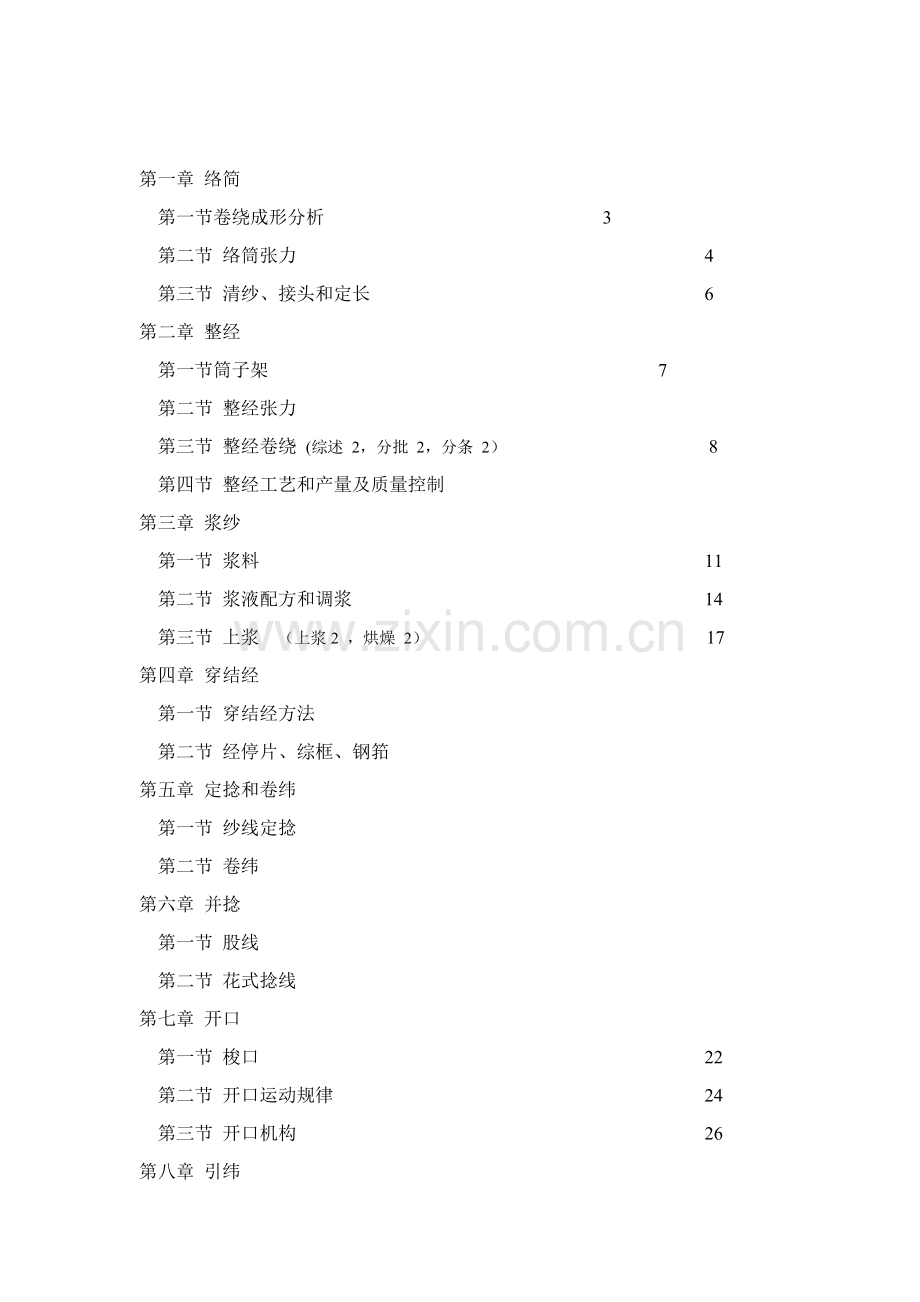 第一章 络筒

第一节卷绕成形分析 3

第二节 络筒张力 4

第三节 清纱、接头和定长 6

第二章 整经

第一节筒子架 7

第二节 整经张力

第三节 整经卷绕 (综述 2，分批 2，分条 2) 8

第四节 整经工艺和产量及质量控制

第三章 浆纱

第一节 浆料 11

第二节 浆液配方和调浆 14

第三节 上浆 （上浆 2 ，烘燥 2） 17

第四章 穿结经

第一节 穿结经方法

第二节 经停片、综框、钢筘

第五章 定捻和卷纬

第一节 纱线定捻

第二节 卷纬

第六章 并捻

第一节 股线

第二节 花式捻线

第七章 开口

第一节 梭口 22

第二节 开口运动规律 24

第三节 开口机构 26

第八章 引纬

www.zixin.com.cn